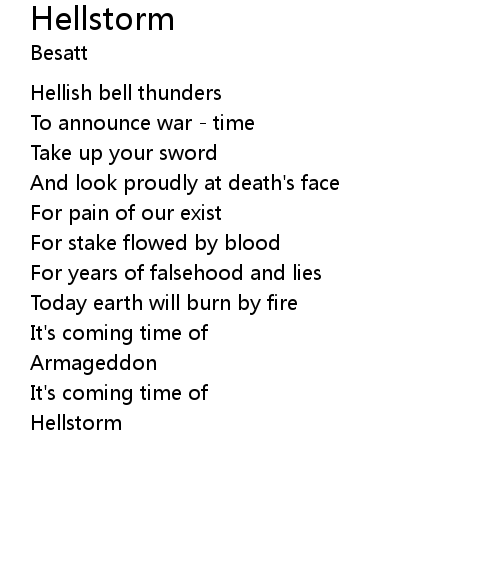 Hellstorm
Besatt

Hellish bell thunders
To announce war - time
Take up your sword
And look proudly at death's face
For pain of our exist
For stake flowed by blood
For years of falsehood and lies
Today earth will burn by fire
It's coming time of
Armageddon
It's coming time of
Hellstorm